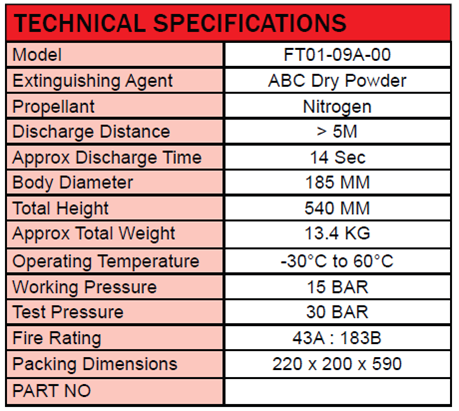 | TECHNICAL SPECIFICATIONS | |
|---|---|
| Model | FT01-09A-00 |
| Extinguishing Agent | ABC Dry Powder |
| Propellant | Nitrogen |
| Discharge Distance | > 5M |
| Approx Discharge Time | 14 Sec |
| Body Diameter | 185 MM |
| Total Height | 540 MM |
| Approx Total Weight | 13.4 KG |
| Operating Temperature | -30°C to 60°C |
| Working Pressure | 15 BAR |
| Test Pressure | 30 BAR |
| Fire Rating | 43A : 183B |
| Packing Dimensions | 220 x 200 x 590 |
| PART NO | |